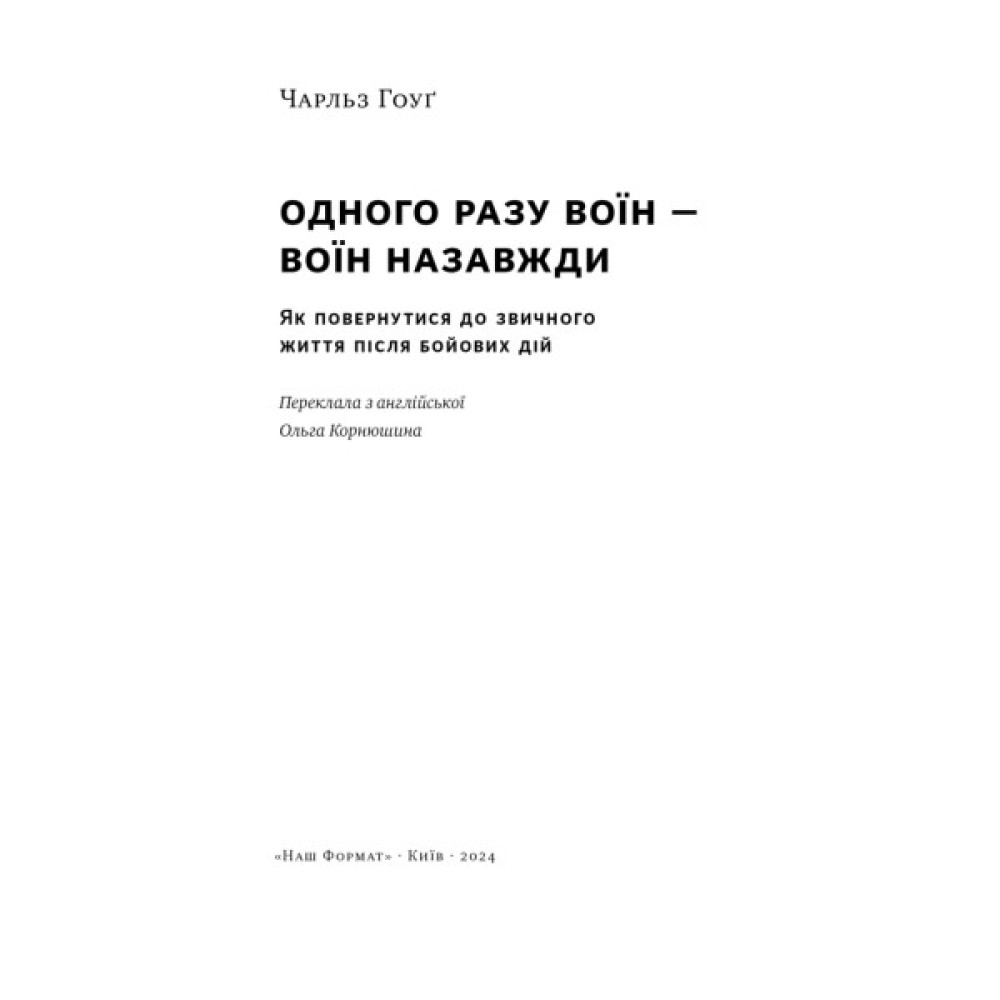 Чарльз Гоуґ

ОДНОГО РАЗУ ВОЇН — ВОЇН НАЗАВЖДИ

Як повернутися до звичного життя після бойових дій

Переклала з англійської
Ольга Корнюшина

«Наш Формат» · Київ · 2024